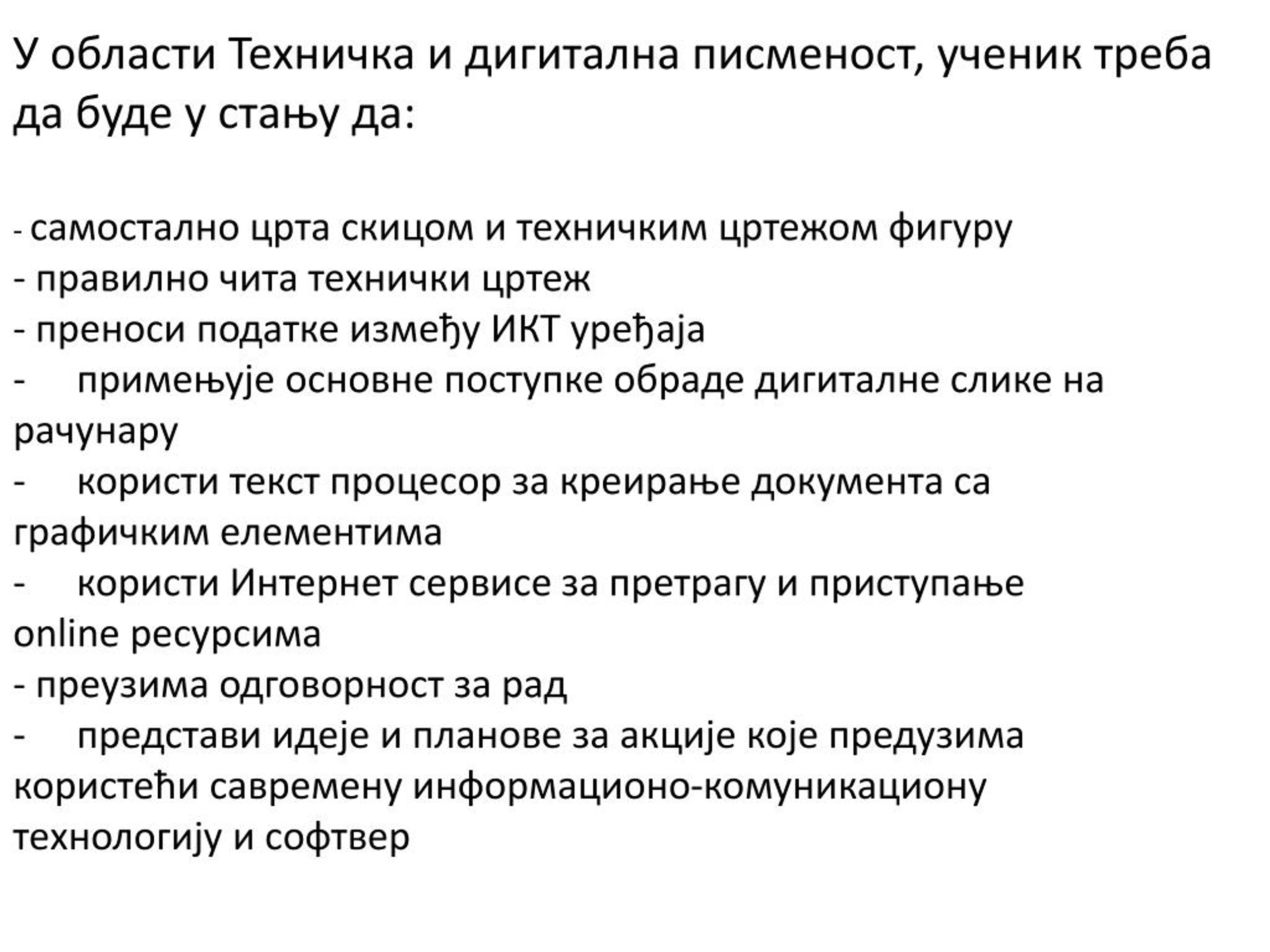 У области Техничка и дигитална писменост, ученик треба да буде у стању да:

- самостално црта скицом и техничким цртежом фигуру
- правилно чита технички цртеж
- преноси податке између ИКТ уређаја
- примењује основне поступке обраде дигиталне слике на рачунару
- користи текст процесор за креирање документа са графичким елементима
- користи Интернет сервисе за претрагу и приступање online ресурсима
- преузима одговорност за рад
- представи идеје и планове за акције које предузима користећи савремену информационо-комуникациону технологију и софтвер